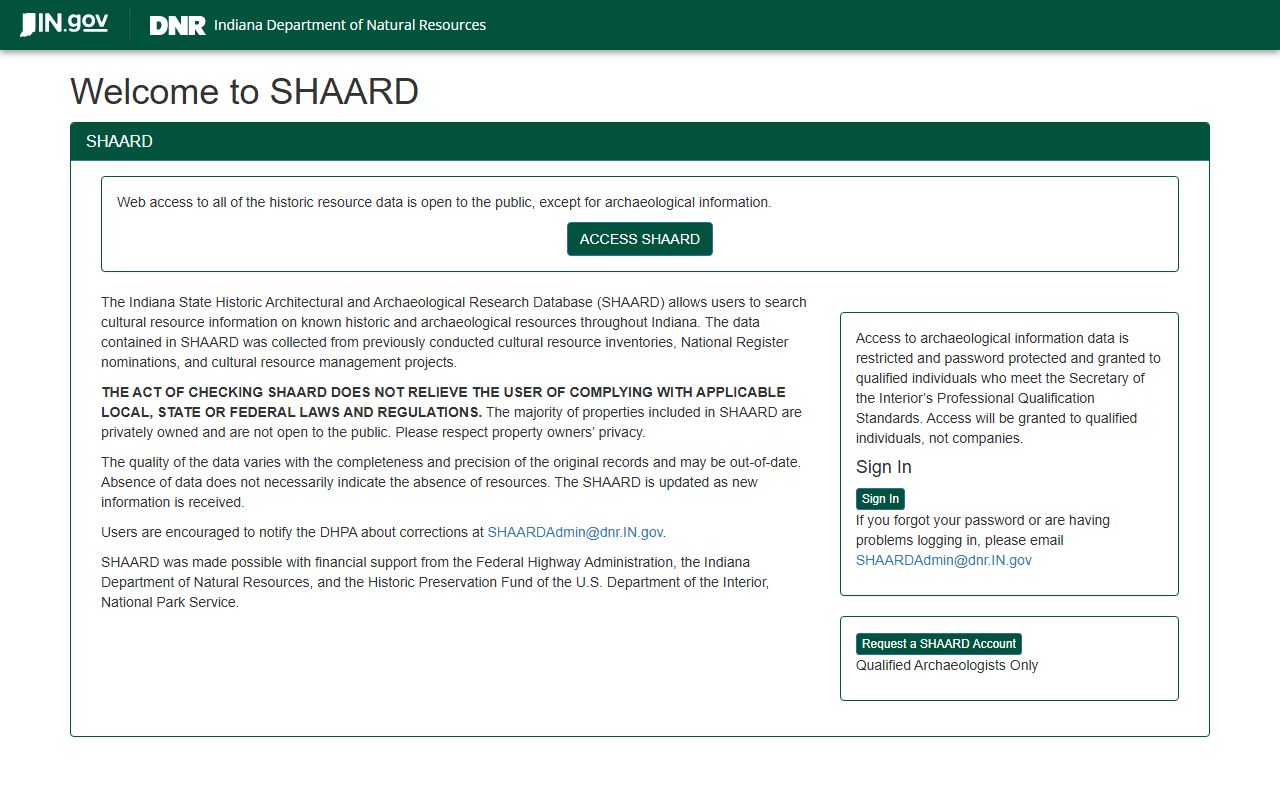 IN.gov DNR Indiana Department of Natural Resources

Welcome to SHAARD

SHAARD

Web access to all of the historic resource data is open to the public, except for archaeological information.

ACCESS SHAARD

The Indiana State Historic Architectural and Archaeological Research Database (SHAARD) allows users to search cultural resource information on known historic and archaeological resources throughout Indiana. The data contained in SHAARD was collected from previously conducted cultural resource inventories, National Register nominations, and cultural resource management projects.

THE ACT OF CHECKING SHAARD DOES NOT RELIEVE THE USER OF COMPLYING WITH APPLICABLE LOCAL, STATE OR FEDERAL LAWS AND REGULATIONS. The majority of properties included in SHAARD are privately owned and are not open to the public. Please respect property owners' privacy.

The quality of the data varies with the completeness and precision of the original records and may be out-of-date. Absence of data does not necessarily indicate the absence of resources. The SHAARD is updated as new information is received.

Users are encouraged to notify the DHPA about corrections at SHAARDAdmin@dnr.IN.gov.

SHAARD was made possible with financial support from the Federal Highway Administration, the Indiana Department of Natural Resources, and the Historic Preservation Fund of the U.S. Department of the Interior, National Park Service.

Access to archaeological information data is restricted and password protected and granted to qualified individuals who meet the Secretary of the Interior's Professional Qualification Standards. Access will be granted to qualified individuals, not companies.

Sign In

Sign In

If you forgot your password or are having problems logging in, please email SHAARDAdmin@dnr.IN.gov

Request a SHAARD Account

Qualified Archaeologists Only